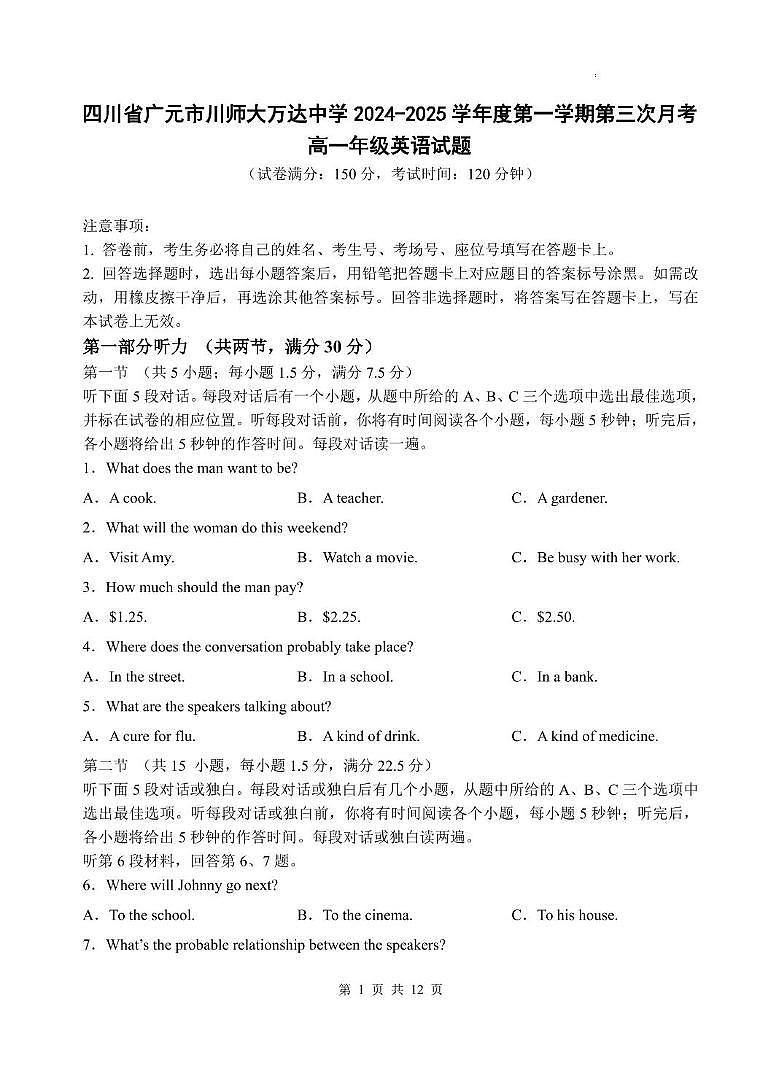 四川省广元市川师大万达中学 2024-2025 学年度第一学期第三次月考
高一年级英语试题
（试卷满分：150 分，考试时间：120 分钟）

注意事项：
1. 答卷前，考生务必将自己的姓名、考生号、考场号、座位号填写在答题卡上。
2. 回答选择题时，选出每小题答案后，用铅笔把答题卡上对应题目的答案标号涂黑。如需改动，用橡皮擦干净后，再选涂其他答案标号。回答非选择题时，将答案写在答题卡上，写在本试卷上无效。

第一部分听力 （共两节，满分 30 分）
第一节 （共 5 小题；每小题 1.5 分，满分 7.5 分）
听下面 5 段对话。每段对话后有一个小题，从题中所给的 A、B、C 三个选项中选出最佳选项，并标在试卷的相应位置。听每段对话前，你将有时间阅读各个小题，每小题 5 秒钟；听完后，各小题将给出 5 秒钟的作答时间。每段对话读一遍。

1．What does the man want to be?
A．A cook.
B．A teacher.
C．A gardener.

2．What will the woman do this weekend?
A．Visit Amy.
B．Watch a movie.
C．Be busy with her work.

3．How much should the man pay?
A．$1.25.
B．$2.25.
C．$2.50.

4．Where does the conversation probably take place?
A．In the street.
B．In a school.
C．In a bank.

5．What are the speakers talking about?
A．A cure for flu.
B．A kind of drink.
C．A kind of medicine.

第二节 （共 15 小题，每小题 1.5 分，满分 22.5 分）
听下面 5 段对话或独白。每段对话或独白后有几个小题，从题中所给的 A、B、C 三个选项中选出最佳选项。听每段对话或独白前，你将有时间阅读各个小题，每小题 5 秒钟；听完后，各小题将给出 5 秒钟的作答时间。每段对话或独白读两遍。
听第 6 段材料，回答第 6、7 题。

6．Where will Johnny go next?
A．To the school.
B．To the cinema.
C．To his house.

7．What's the probable relationship between the speakers?

第 1 页 共 12 页